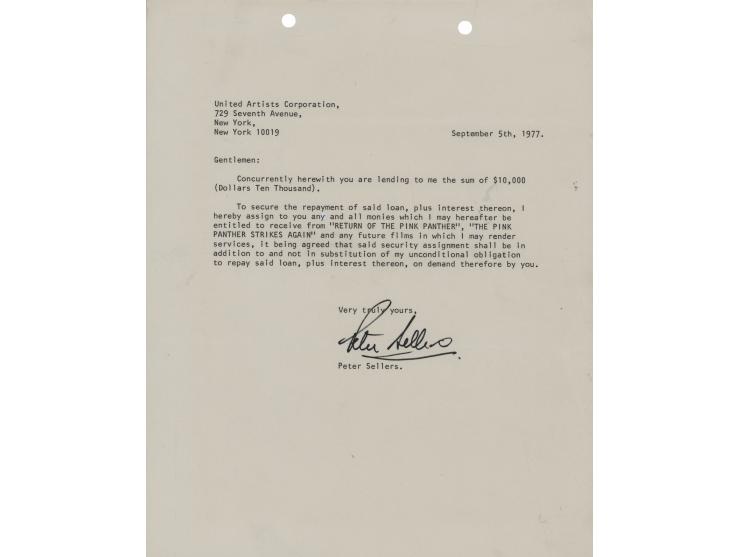 United Artists Corporation,
729 Seventh Avenue,
New York,
New York 10019

September 5th, 1977.

Gentlemen:

Concurrently herewith you are lending to me the sum of $10,000 (Dollars Ten Thousand).

To secure the repayment of said loan, plus interest thereon, I hereby assign to you any and all monies which I may hereafter be entitled to receive from "RETURN OF THE PINK PANTHER", "THE PINK PANTHER STRIKES AGAIN" and any future films in which I may render services, it being agreed that said security assignment shall be in addition to and not in substitution of my unconditional obligation to repay said loan, plus interest thereon, on demand therefore by you.

Very truly yours,

Peter Sellers

Peter Sellers.